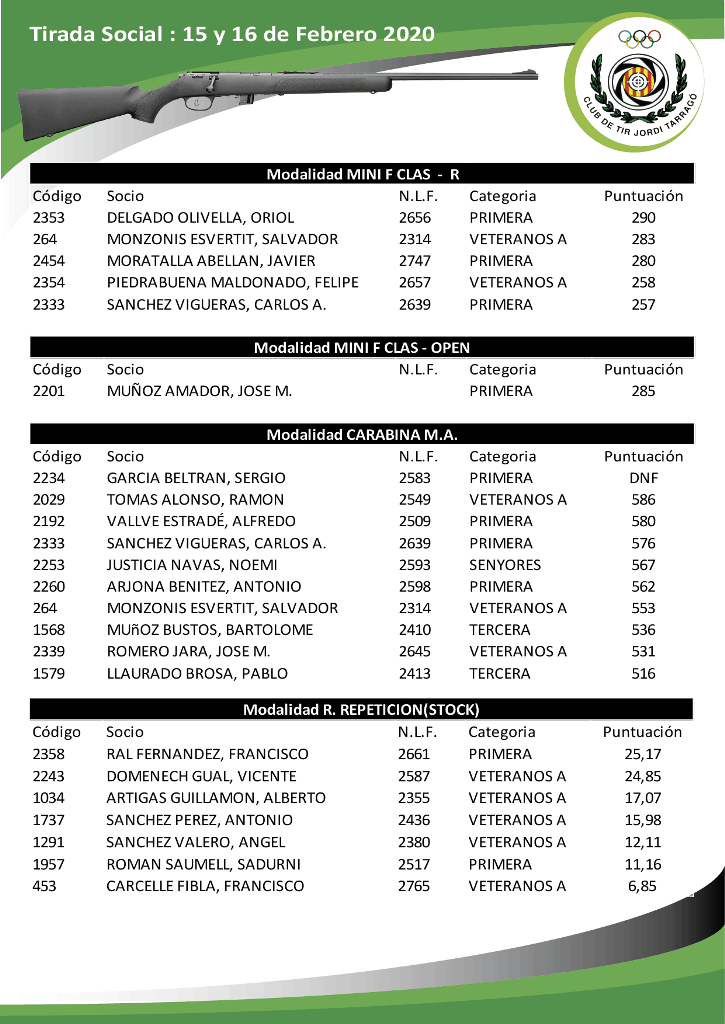 Tirada Social : 15 y 16 de Febrero 2020

CLUB DE TIR JORDI TARRAGÓ

Modalidad MINI F CLAS - R

| Código | Socio | N.L.F. | Categoria | Puntuación |
|---|---|---|---|---|
| 2353 | DELGADO OLIVELLA, ORIOL | 2656 | PRIMERA | 290 |
| 264 | MONZONIS ESVERTIT, SALVADOR | 2314 | VETERANOS A | 283 |
| 2454 | MORATALLA ABELLAN, JAVIER | 2747 | PRIMERA | 280 |
| 2354 | PIEDRABUENA MALDONADO, FELIPE | 2657 | VETERANOS A | 258 |
| 2333 | SANCHEZ VIGUERAS, CARLOS A. | 2639 | PRIMERA | 257 |

Modalidad MINI F CLAS - OPEN

| Código | Socio | N.L.F. | Categoria | Puntuación |
|---|---|---|---|---|
| 2201 | MUÑOZ AMADOR, JOSE M. | | PRIMERA | 285 |

Modalidad CARABINA M.A.

| Código | Socio | N.L.F. | Categoria | Puntuación |
|---|---|---|---|---|
| 2234 | GARCIA BELTRAN, SERGIO | 2583 | PRIMERA | DNF |
| 2029 | TOMAS ALONSO, RAMON | 2549 | VETERANOS A | 586 |
| 2192 | VALLVE ESTRADÉ, ALFREDO | 2509 | PRIMERA | 580 |
| 2333 | SANCHEZ VIGUERAS, CARLOS A. | 2639 | PRIMERA | 576 |
| 2253 | JUSTICIA NAVAS, NOEMI | 2593 | SENYORES | 567 |
| 2260 | ARJONA BENITEZ, ANTONIO | 2598 | PRIMERA | 562 |
| 264 | MONZONIS ESVERTIT, SALVADOR | 2314 | VETERANOS A | 553 |
| 1568 | MUñOZ BUSTOS, BARTOLOME | 2410 | TERCERA | 536 |
| 2339 | ROMERO JARA, JOSE M. | 2645 | VETERANOS A | 531 |
| 1579 | LLAURADO BROSA, PABLO | 2413 | TERCERA | 516 |

Modalidad R. REPETICION(STOCK)

| Código | Socio | N.L.F. | Categoria | Puntuación |
|---|---|---|---|---|
| 2358 | RAL FERNANDEZ, FRANCISCO | 2661 | PRIMERA | 25,17 |
| 2243 | DOMENECH GUAL, VICENTE | 2587 | VETERANOS A | 24,85 |
| 1034 | ARTIGAS GUILLAMON, ALBERTO | 2355 | VETERANOS A | 17,07 |
| 1737 | SANCHEZ PEREZ, ANTONIO | 2436 | VETERANOS A | 15,98 |
| 1291 | SANCHEZ VALERO, ANGEL | 2380 | VETERANOS A | 12,11 |
| 1957 | ROMAN SAUMELL, SADURNI | 2517 | PRIMERA | 11,16 |
| 453 | CARCELLE FIBLA, FRANCISCO | 2765 | VETERANOS A | 6,85 |